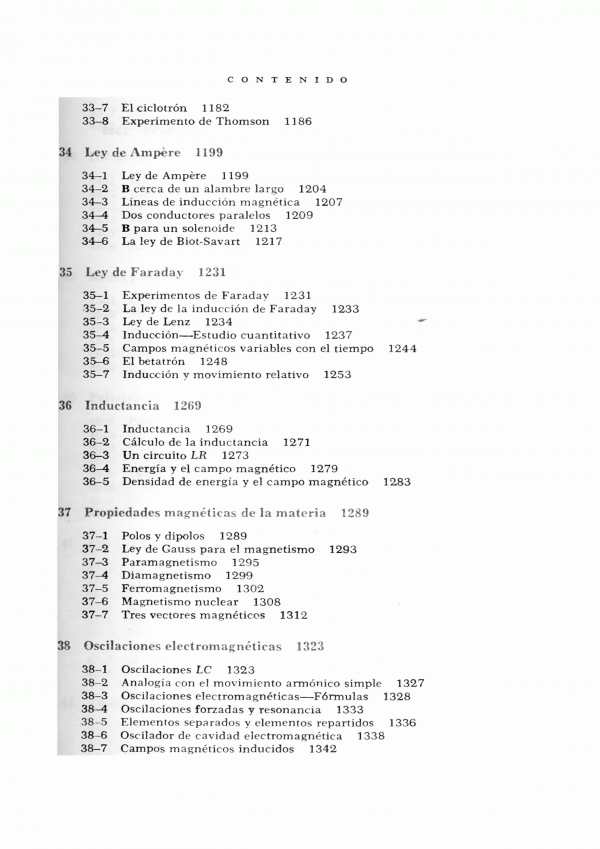 CONTENIDO

33–7 El ciclotrón 1182
33–8 Experimento de Thomson 1186

34 Ley de Ampère 1199

34–1 Ley de Ampère 1199
34–2 B cerca de un alambre largo 1204
34–3 Líneas de inducción magnética 1207
34–4 Dos conductores paralelos 1209
34–5 B para un solenoide 1213
34–6 La ley de Biot-Savart 1217

35 Ley de Faraday 1231

35–1 Experimentos de Faraday 1231
35–2 La ley de la inducción de Faraday 1233
35–3 Ley de Lenz 1234
35–4 Inducción—Estudio cuantitativo 1237
35–5 Campos magnéticos variables con el tiempo 1244
35–6 El betatrón 1248
35–7 Inducción y movimiento relativo 1253

36 Inductancia 1269

36–1 Inductancia 1269
36–2 Cálculo de la inductancia 1271
36–3 Un circuito $LR$ 1273
36–4 Energía y el campo magnético 1279
36–5 Densidad de energía y el campo magnético 1283

37 Propiedades magnéticas de la materia 1289

37–1 Polos y dipolos 1289
37–2 Ley de Gauss para el magnetismo 1293
37–3 Paramagnetismo 1295
37–4 Diamagnetismo 1299
37–5 Ferromagnetismo 1302
37–6 Magnetismo nuclear 1308
37–7 Tres vectores magnéticos 1312

38 Oscilaciones electromagnéticas 1323

38–1 Oscilaciones $LC$ 1323
38–2 Analogía con el movimiento armónico simple 1327
38–3 Oscilaciones electromagnéticas—Fórmulas 1328
38–4 Oscilaciones forzadas y resonancia 1333
38–5 Elementos separados y elementos repartidos 1336
38–6 Oscilador de cavidad electromagnética 1338
38–7 Campos magnéticos inducidos 1342